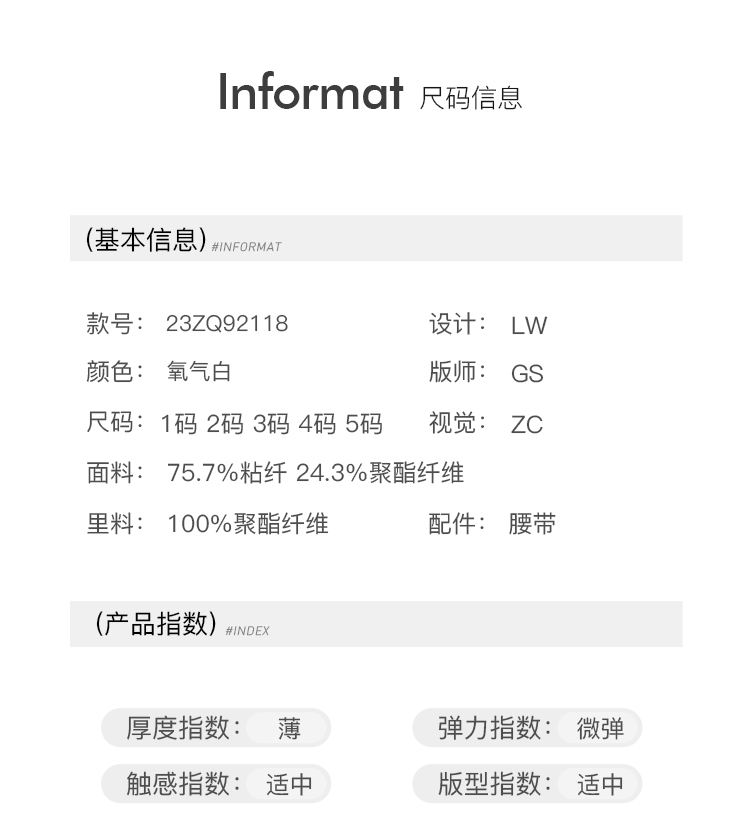 Informat 尺码信息

(基本信息) #INFORMAT

款号: 23ZQ92118 设计: LW

颜色: 氧气白 版师: GS

尺码: 1码 2码 3码 4码 5码 视觉: ZC

面料: 75.7%粘纤 24.3%聚酯纤维

里料: 100%聚酯纤维 配件: 腰带

(产品指数) #INDEX

厚度指数: 薄 弹力指数: 微弹

触感指数: 适中 版型指数: 适中